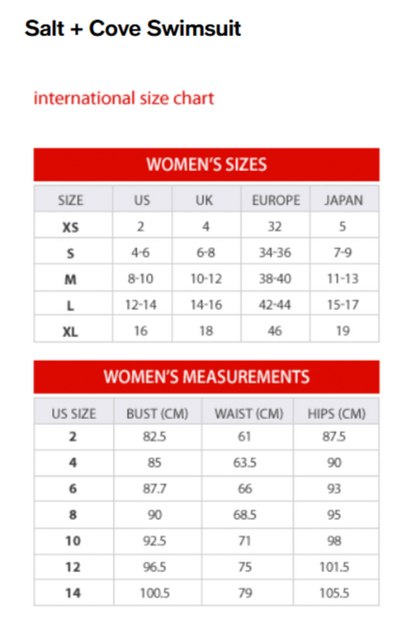 Salt + Cove Swimsuit

international size chart

WOMEN'S SIZES

| SIZE | US | UK | EUROPE | JAPAN |
|---|---|---|---|---|
| XS | 2 | 4 | 32 | 5 |
| S | 4-6 | 6-8 | 34-36 | 7-9 |
| M | 8-10 | 10-12 | 38-40 | 11-13 |
| L | 12-14 | 14-16 | 42-44 | 15-17 |
| XL | 16 | 18 | 46 | 19 |

WOMEN'S MEASUREMENTS

| US SIZE | BUST (CM) | WAIST (CM) | HIPS (CM) |
|---|---|---|---|
| 2 | 82.5 | 61 | 87.5 |
| 4 | 85 | 63.5 | 90 |
| 6 | 87.7 | 66 | 93 |
| 8 | 90 | 68.5 | 95 |
| 10 | 92.5 | 71 | 98 |
| 12 | 96.5 | 75 | 101.5 |
| 14 | 100.5 | 79 | 105.5 |